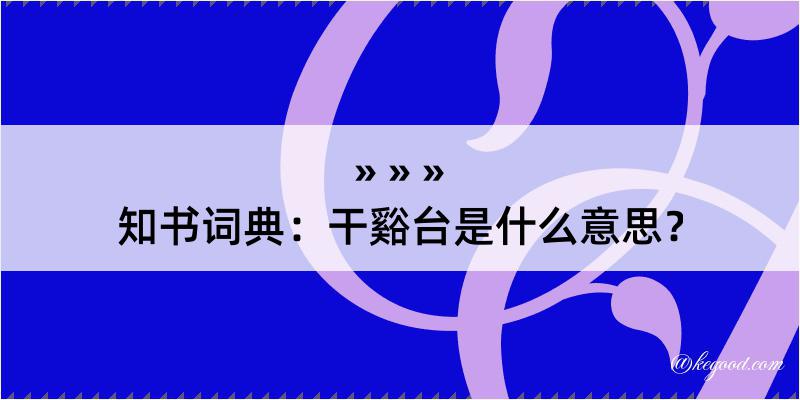 » » »
知书词典：干谿台是什么意思？

@kegood.com